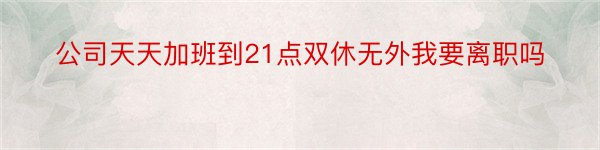 公司天天加班到21点双休无外我要离职吗